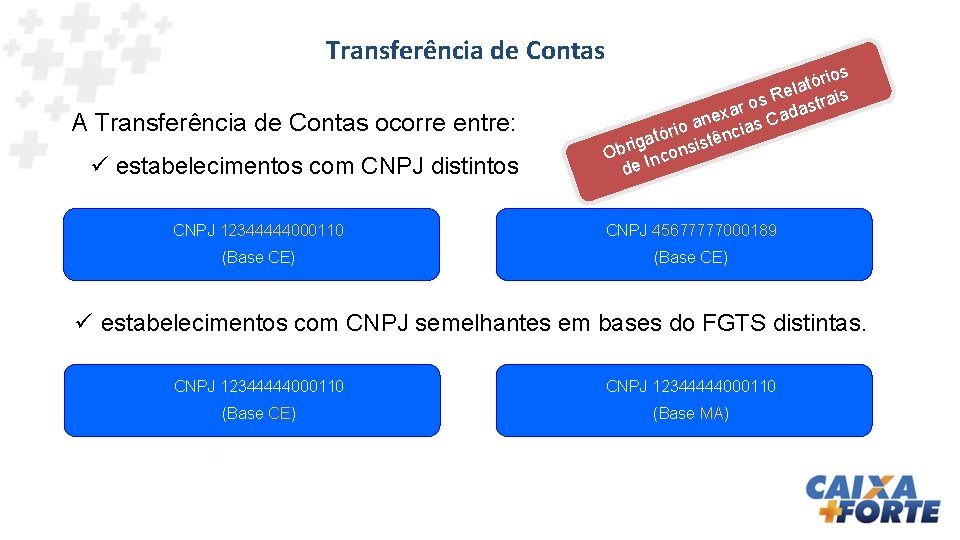 Transferência de Contas

Obrigatório anexar os Relatórios de Inconsistências Cadastrais

A Transferência de Contas ocorre entre:

✓ estabelecimentos com CNPJ distintos

CNPJ 12344444000110
(Base CE)

CNPJ 45677777000189
(Base CE)

✓ estabelecimentos com CNPJ semelhantes em bases do FGTS distintas.

CNPJ 12344444000110
(Base CE)

CNPJ 12344444000110
(Base MA)

CAIXA +FORTE